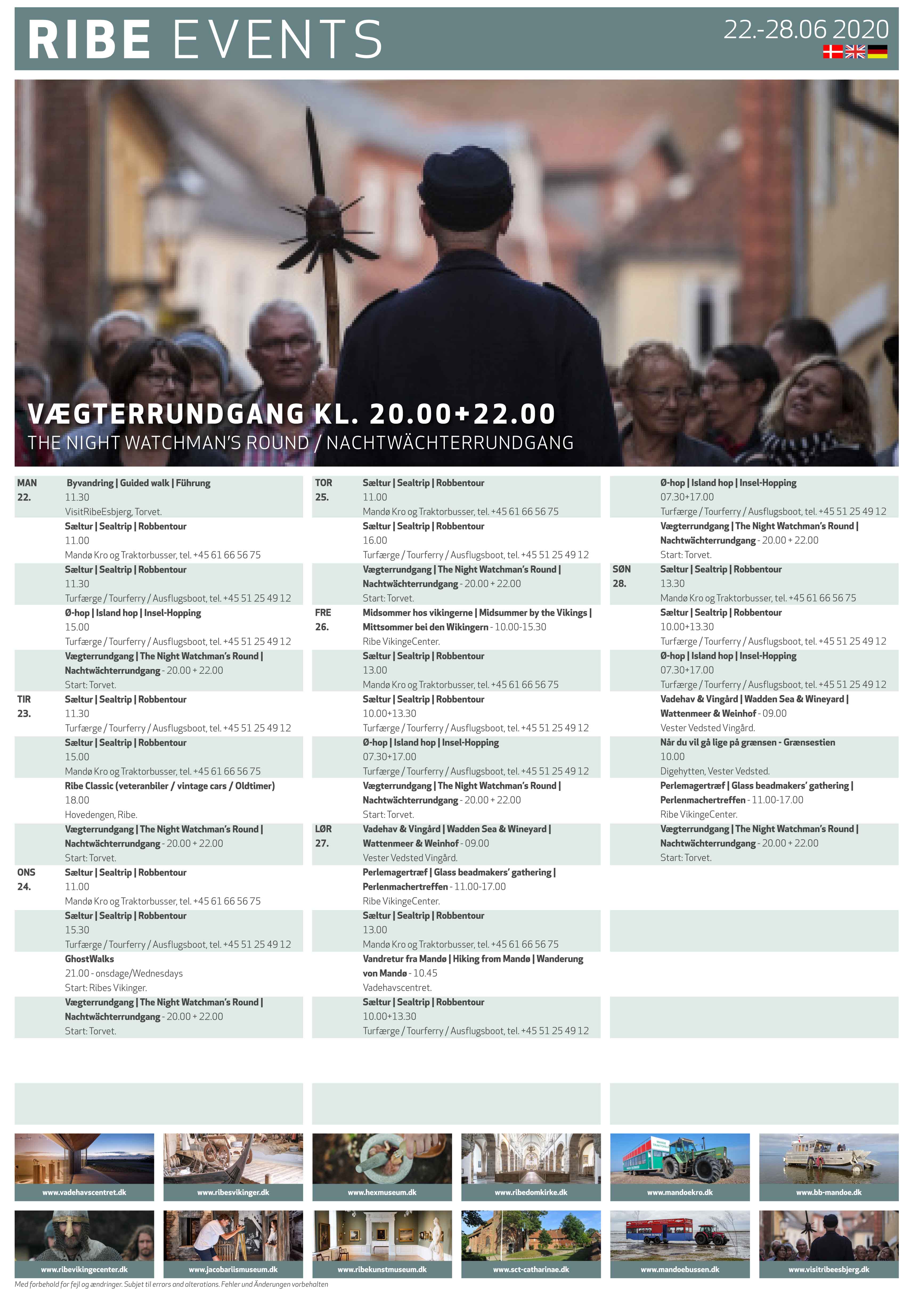 RIBE EVENTS

22.-28.06 2020

VÆGTERRUNDGANG KL. 20.00+22.00
THE NIGHT WATCHMAN'S ROUND / NACHTWÄCHTERRUNDGANG

MAN 22.
Byvandring | Guided walk | Führung
11.30
VisitRibeEsbjerg, Torvet.

Sæltur | Sealtrip | Robbentour
11.00
Mandø Kro og Traktorbusser, tel. +45 61 66 56 75

Sæltur | Sealtrip | Robbentour
11.30
Turfærge / Tourferry / Ausflugsboot, tel. +45 51 25 49 12

Ø-hop | Island hop | Insel-Hopping
15.00
Turfærge / Tourferry / Ausflugsboot, tel. +45 51 25 49 12

Vægterrundgang | The Night Watchman's Round | Nachtwächterrundgang - 20.00 + 22.00
Start: Torvet.

TIR 23.
Sæltur | Sealtrip | Robbentour
11.30
Turfærge / Tourferry / Ausflugsboot, tel. +45 51 25 49 12

Sæltur | Sealtrip | Robbentour
15.00
Mandø Kro og Traktorbusser, tel. +45 61 66 56 75

Ribe Classic (veteranbiler / vintage cars / Oldtimer)
18.00
Hovedengen, Ribe.

Vægterrundgang | The Night Watchman's Round | Nachtwächterrundgang - 20.00 + 22.00
Start: Torvet.

ONS 24.
Sæltur | Sealtrip | Robbentour
11.00
Mandø Kro og Traktorbusser, tel. +45 61 66 56 75

Sæltur | Sealtrip | Robbentour
15.30
Turfærge / Tourferry / Ausflugsboot, tel. +45 51 25 49 12

GhostWalks
21.00 - onsdage/Wednesdays
Start: Ribes Vikinger.

Vægterrundgang | The Night Watchman's Round | Nachtwächterrundgang - 20.00 + 22.00
Start: Torvet.

TOR 25.
Sæltur | Sealtrip | Robbentour
11.00
Mandø Kro og Traktorbusser, tel. +45 61 66 56 75

Sæltur | Sealtrip | Robbentour
16.00
Turfærge / Tourferry / Ausflugsboot, tel. +45 51 25 49 12

Vægterrundgang | The Night Watchman's Round | Nachtwächterrundgang - 20.00 + 22.00
Start: Torvet.

FRE 26.
Midsommer hos vikingerne | Midsummer by the Vikings | Mittsommer bei den Wikingern - 10.00-15.30
Ribe VikingeCenter.

Sæltur | Sealtrip | Robbentour
13.00
Mandø Kro og Traktorbusser, tel. +45 61 66 56 75

Sæltur | Sealtrip | Robbentour
10.00+13.30
Turfærge / Tourferry / Ausflugsboot, tel. +45 51 25 49 12

Ø-hop | Island hop | Insel-Hopping
07.30+17.00
Turfærge / Tourferry / Ausflugsboot, tel. +45 51 25 49 12

Vægterrundgang | The Night Watchman's Round | Nachtwächterrundgang - 20.00 + 22.00
Start: Torvet.

LØR 27.
Vadehav & Vingård | Wadden Sea & Wineyard | Wattenmeer & Weinhof - 09.00
Vester Vedsted Vingård.

Perlemagertræf | Glass beadmakers' gathering | Perlenmachertreffen - 11.00-17.00
Ribe VikingeCenter.

Sæltur | Sealtrip | Robbentour
13.00
Mandø Kro og Traktorbusser, tel. +45 61 66 56 75

Vandretur fra Mandø | Hiking from Mandø | Wanderung von Mandø - 10.45
Vadehavscentret.

Sæltur | Sealtrip | Robbentour
10.00+13.30
Turfærge / Tourferry / Ausflugsboot, tel. +45 51 25 49 12

Ø-hop | Island hop | Insel-Hopping
07.30+17.00
Turfærge / Tourferry / Ausflugsboot, tel. +45 51 25 49 12

Vægterrundgang | The Night Watchman's Round | Nachtwächterrundgang - 20.00 + 22.00
Start: Torvet.

SØN 28.
Sæltur | Sealtrip | Robbentour
13.30
Mandø Kro og Traktorbusser, tel. +45 61 66 56 75

Sæltur | Sealtrip | Robbentour
10.00+13.30
Turfærge / Tourferry / Ausflugsboot, tel. +45 51 25 49 12

Ø-hop | Island hop | Insel-Hopping
07.30+17.00
Turfærge / Tourferry / Ausflugsboot, tel. +45 51 25 49 12

Vadehav & Vingård | Wadden Sea & Wineyard | Wattenmeer & Weinhof - 09.00
Vester Vedsted Vingård.

Når du vil gå lige på grænsen - Grænsestien
10.00
Digehytten, Vester Vedsted.

Perlemagertræf | Glass beadmakers' gathering | Perlenmachertreffen - 11.00-17.00
Ribe VikingeCenter.

Vægterrundgang | The Night Watchman's Round | Nachtwächterrundgang - 20.00 + 22.00
Start: Torvet.

www.vadehavscentret.dk
www.ribesvikinger.dk
www.hexmuseum.dk
www.ribedomkirke.dk
www.mandoekro.dk
www.bb-mandoe.dk
www.ribevikingecenter.dk
www.jacobariismuseum.dk
www.ribekunstmuseum.dk
www.sct-catharinae.dk
www.mandoebussen.dk
www.visitribeesbjerg.dk

Med forbehold for fejl og ændringer. Subjet til errors and alterations. Fehler und Änderungen vorbehalten